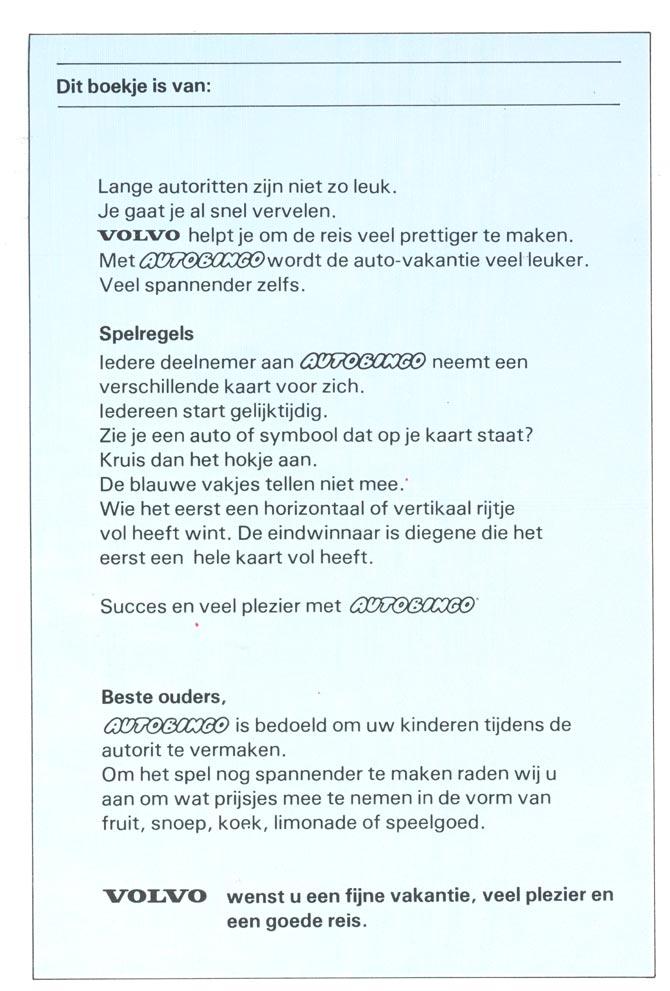 Dit boekje is van:

Lange autoritten zijn niet zo leuk.
Je gaat je al snel vervelen.
VOLVO helpt je om de reis veel prettiger te maken.
Met AUTOBINGO wordt de auto-vakantie veel leuker.
Veel spannender zelfs.

Spelregels
Iedere deelnemer aan AUTOBINGO neemt een verschillende kaart voor zich.
Iedereen start gelijktijdig.
Zie je een auto of symbool dat op je kaart staat?
Kruis dan het hokje aan.
De blauwe vakjes tellen niet mee.
Wie het eerst een horizontaal of vertikaal rijtje vol heeft wint. De eindwinnaar is diegene die het eerst een hele kaart vol heeft.

Succes en veel plezier met AUTOBINGO

Beste ouders,
AUTOBINGO is bedoeld om uw kinderen tijdens de autorit te vermaken.
Om het spel nog spannender te maken raden wij u aan om wat prijsjes mee te nemen in de vorm van fruit, snoep, koek, limonade of speelgoed.

VOLVO wenst u een fijne vakantie, veel plezier en een goede reis.